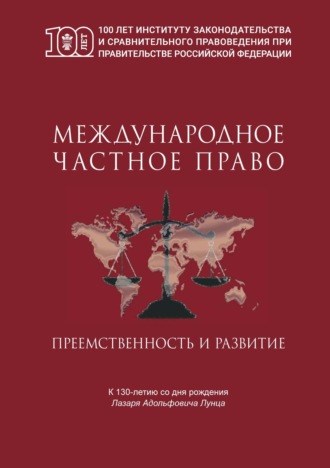 100 ЛЕТ

100 ЛЕТ ИНСТИТУТУ ЗАКОНОДАТЕЛЬСТВА И СРАВНИТЕЛЬНОГО ПРАВОВЕДЕНИЯ ПРИ ПРАВИТЕЛЬСТВЕ РОССИЙСКОЙ ФЕДЕРАЦИИ

МЕЖДУНАРОДНОЕ ЧАСТНОЕ ПРАВО

ПРЕЕМСТВЕННОСТЬ И РАЗВИТИЕ

К 130-летию со дня рождения
Лазаря Адольфовича Лунца